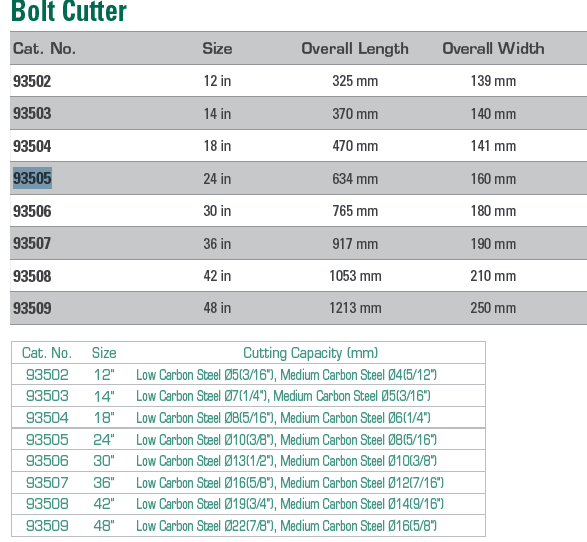 Bolt Cutter

| Cat. No. | Size | Overall Length | Overall Width |
|---|---|---|---|
| 93502 | 12 in | 325 mm | 139 mm |
| 93503 | 14 in | 370 mm | 140 mm |
| 93504 | 18 in | 470 mm | 141 mm |
| 93505 | 24 in | 634 mm | 160 mm |
| 93506 | 30 in | 765 mm | 180 mm |
| 93507 | 36 in | 917 mm | 190 mm |
| 93508 | 42 in | 1053 mm | 210 mm |
| 93509 | 48 in | 1213 mm | 250 mm |

| Cat. No. | Size | Cutting Capacity (mm) |
|---|---|---|
| 93502 | 12" | Low Carbon Steel Ø5(3/16"), Medium Carbon Steel Ø4(5/12") |
| 93503 | 14" | Low Carbon Steel Ø7(1/4"), Medium Carbon Steel Ø5(3/16") |
| 93504 | 18" | Low Carbon Steel Ø8(5/16"), Medium Carbon Steel Ø6(1/4") |
| 93505 | 24" | Low Carbon Steel Ø10(3/8"), Medium Carbon Steel Ø8(5/16") |
| 93506 | 30" | Low Carbon Steel Ø13(1/2"), Medium Carbon Steel Ø10(3/8") |
| 93507 | 36" | Low Carbon Steel Ø16(5/8"), Medium Carbon Steel Ø12(7/16") |
| 93508 | 42" | Low Carbon Steel Ø19(3/4"), Medium Carbon Steel Ø14(9/16") |
| 93509 | 48" | Low Carbon Steel Ø22(7/8"), Medium Carbon Steel Ø16(5/8") |